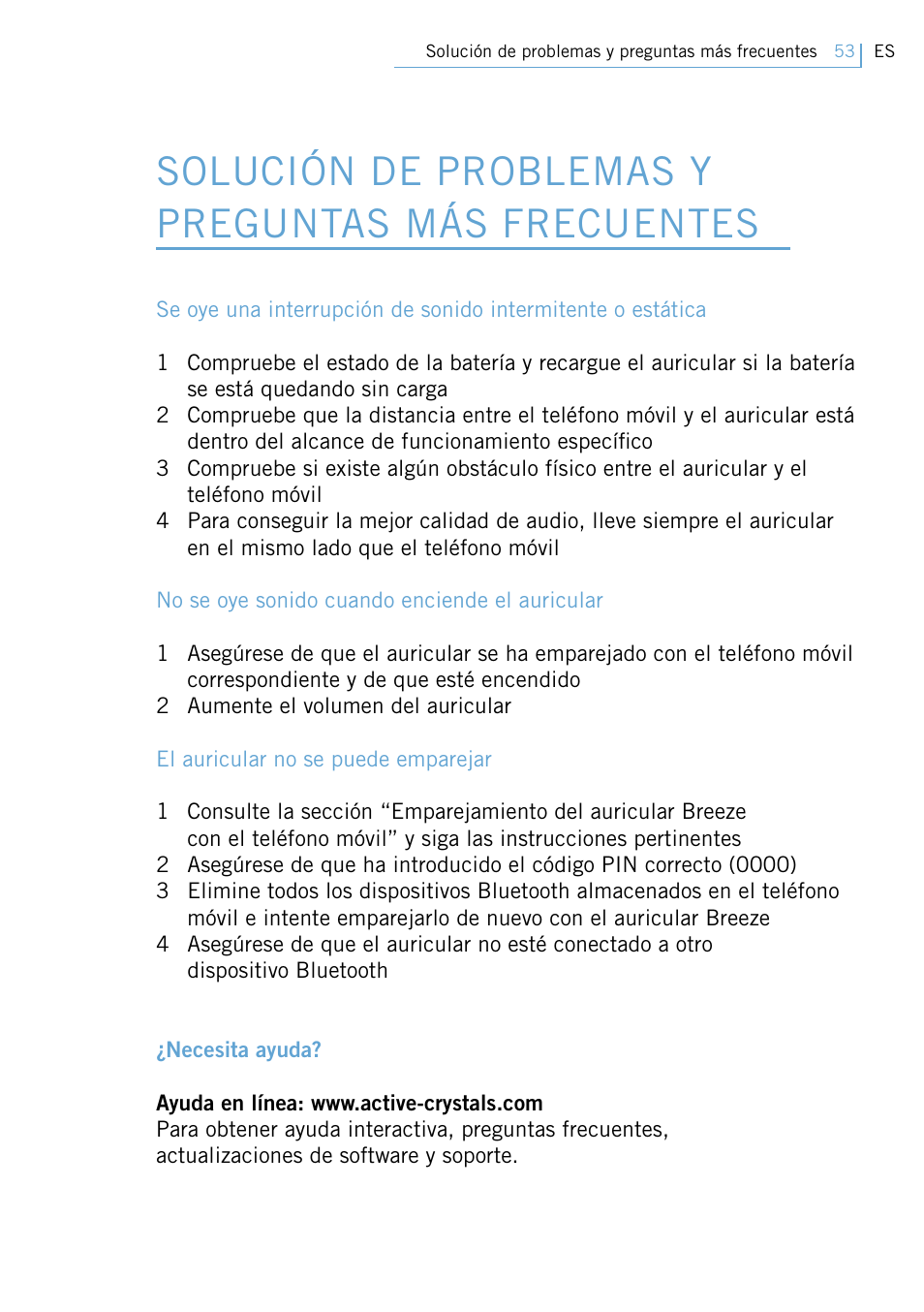 Solución de problemas y preguntas más frecuentes 53 ES

SOLUCIÓN DE PROBLEMAS Y PREGUNTAS MÁS FRECUENTES

Se oye una interrupción de sonido intermitente o estática

1 Compruebe el estado de la batería y recargue el auricular si la batería se está quedando sin carga
2 Compruebe que la distancia entre el teléfono móvil y el auricular está dentro del alcance de funcionamiento específico
3 Compruebe si existe algún obstáculo físico entre el auricular y el teléfono móvil
4 Para conseguir la mejor calidad de audio, lleve siempre el auricular en el mismo lado que el teléfono móvil

No se oye sonido cuando enciende el auricular

1 Asegúrese de que el auricular se ha emparejado con el teléfono móvil correspondiente y de que esté encendido
2 Aumente el volumen del auricular

El auricular no se puede emparejar

1 Consulte la sección “Emparejamiento del auricular Breeze con el teléfono móvil” y siga las instrucciones pertinentes
2 Asegúrese de que ha introducido el código PIN correcto (0000)
3 Elimine todos los dispositivos Bluetooth almacenados en el teléfono móvil e intente emparejarlo de nuevo con el auricular Breeze
4 Asegúrese de que el auricular no esté conectado a otro dispositivo Bluetooth

¿Necesita ayuda?

Ayuda en línea: www.active-crystals.com
Para obtener ayuda interactiva, preguntas frecuentes, actualizaciones de software y soporte.